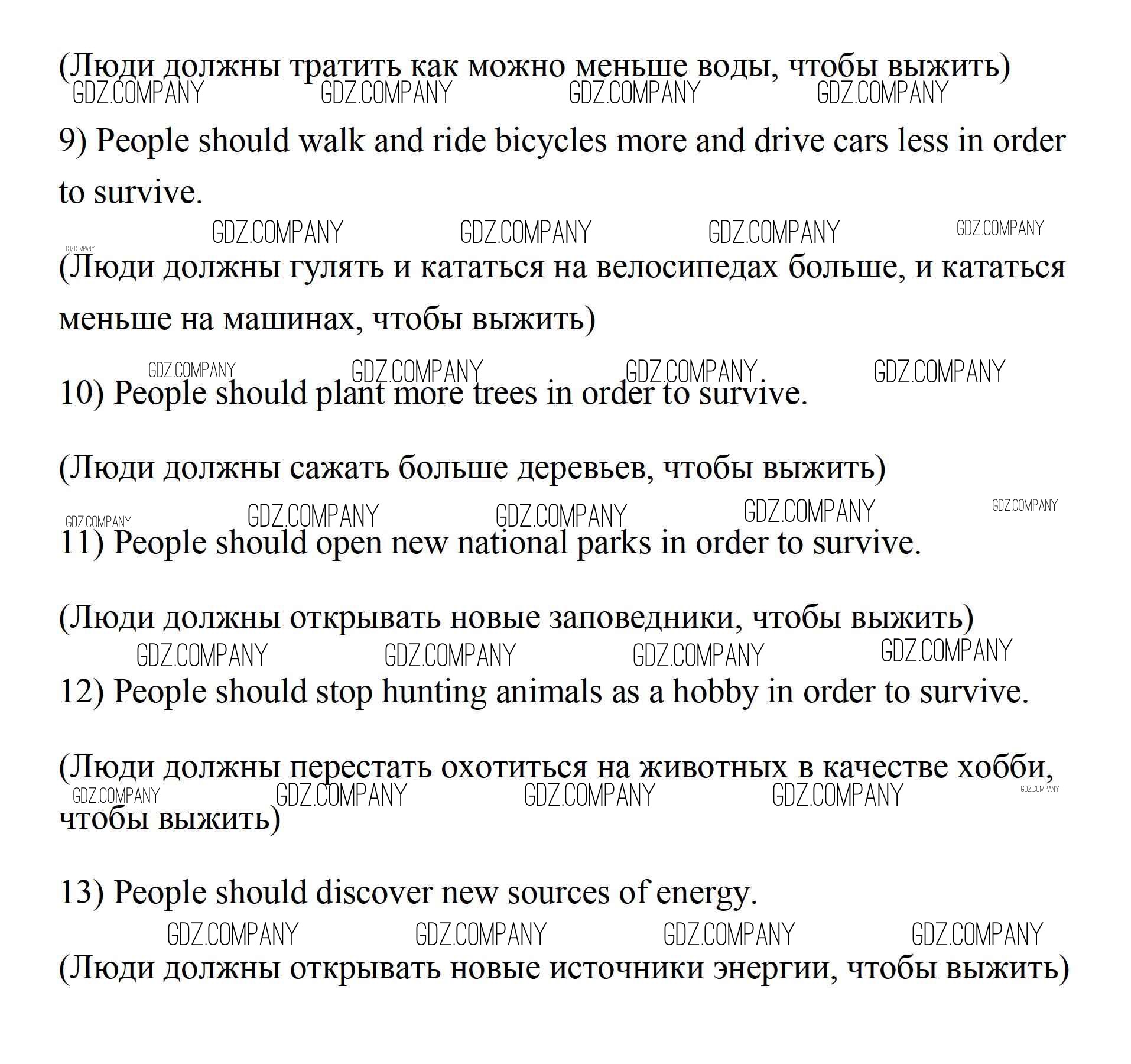 (Люди должны тратить как можно меньше воды, чтобы выжить)
GDZ.COMPANY GDZ.COMPANY GDZ.COMPANY GDZ.COMPANY

9) People should walk and ride bicycles more and drive cars less in order to survive.

GDZ.COMPANY GDZ.COMPANY GDZ.COMPANY GDZ.COMPANY GDZ.COMPANY

(Люди должны гулять и кататься на велосипедах больше, и кататься меньше на машинах, чтобы выжить)

GDZ.COMPANY GDZ.COMPANY GDZ.COMPANY GDZ.COMPANY

10) People should plant more trees in order to survive.

(Люди должны сажать больше деревьев, чтобы выжить)

GDZ.COMPANY GDZ.COMPANY GDZ.COMPANY GDZ.COMPANY GDZ.COMPANY

11) People should open new national parks in order to survive.

(Люди должны открывать новые заповедники, чтобы выжить)
GDZ.COMPANY GDZ.COMPANY GDZ.COMPANY GDZ.COMPANY

12) People should stop hunting animals as a hobby in order to survive.

(Люди должны перестать охотиться на животных в качестве хобби, чтобы выжить)
GDZ.COMPANY GDZ.COMPANY GDZ.COMPANY GDZ.COMPANY GDZ.COMPANY

13) People should discover new sources of energy.
GDZ.COMPANY GDZ.COMPANY GDZ.COMPANY GDZ.COMPANY

(Люди должны открывать новые источники энергии, чтобы выжить)